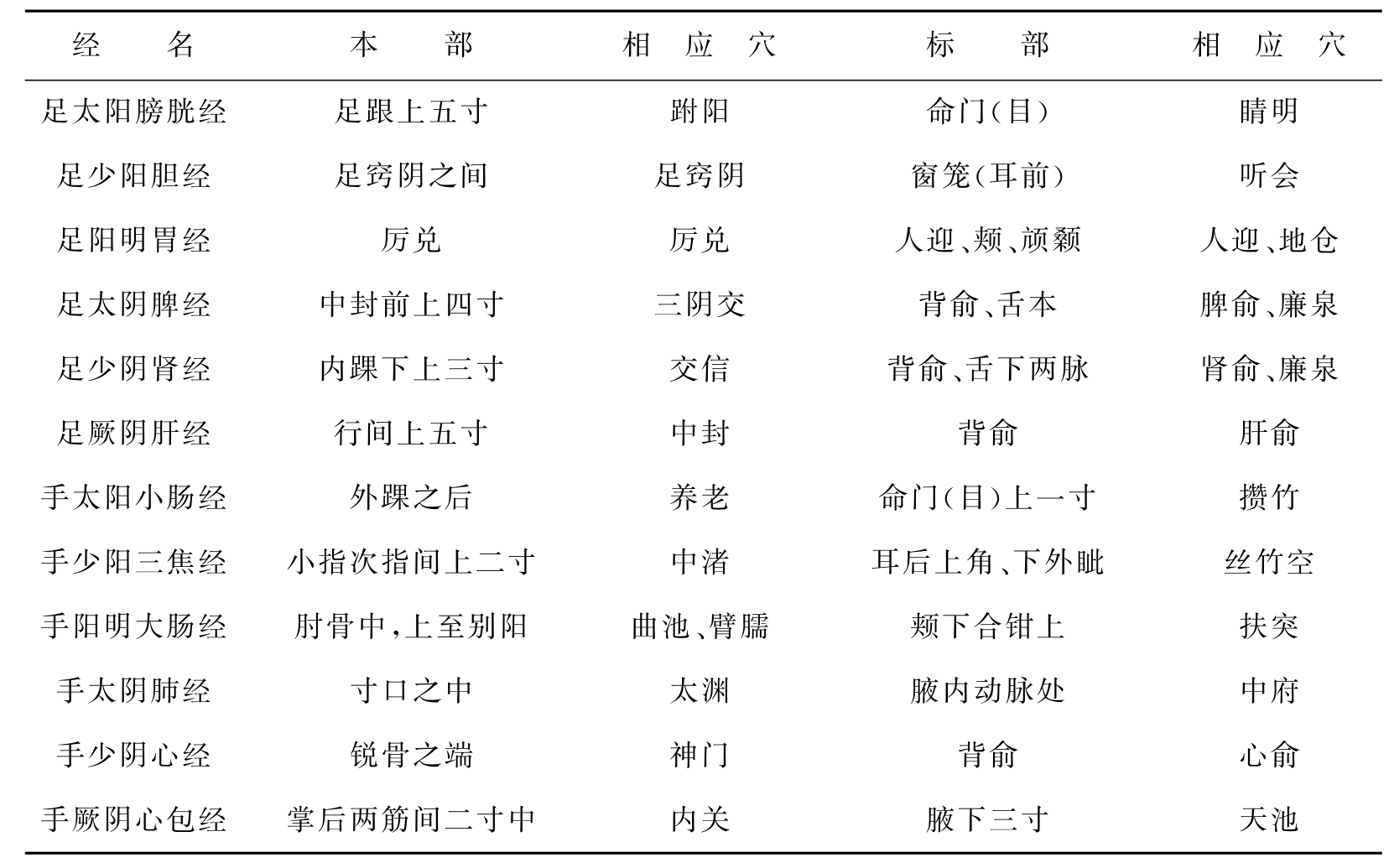 | 经　名 | 本　部 | 相 应 穴 | 标　部 | 相 应 穴 |
|---|---|---|---|---|
| 足太阳膀胱经 | 足跟上五寸 | 跗阳 | 命门(目) | 睛明 |
| 足少阳胆经 | 足窍阴之间 | 足窍阴 | 窗笼(耳前) | 听会 |
| 足阳明胃经 | 厉兑 | 厉兑 | 人迎、颊、颃颡 | 人迎、地仓 |
| 足太阴脾经 | 中封前上四寸 | 三阴交 | 背俞、舌本 | 脾俞、廉泉 |
| 足少阴肾经 | 内踝下上三寸 | 交信 | 背俞、舌下两脉 | 肾俞、廉泉 |
| 足厥阴肝经 | 行间上五寸 | 中封 | 背俞 | 肝俞 |
| 手太阳小肠经 | 外踝之后 | 养老 | 命门(目)上一寸 | 攒竹 |
| 手少阳三焦经 | 小指次指间上二寸 | 中渚 | 耳后上角、下外眦 | 丝竹空 |
| 手阳明大肠经 | 肘骨中,上至别阳 | 曲池、臂臑 | 颊下合钳上 | 扶突 |
| 手太阴肺经 | 寸口之中 | 太渊 | 腋内动脉处 | 中府 |
| 手少阴心经 | 锐骨之端 | 神门 | 背俞 | 心俞 |
| 手厥阴心包经 | 掌后两筋间二寸中 | 内关 | 腋下三寸 | 天池 |